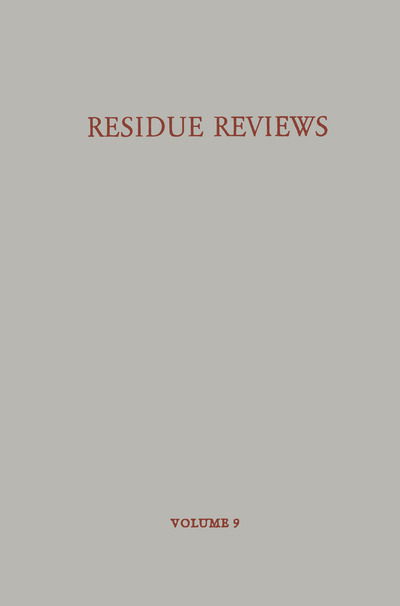 RESIDUE REVIEWS

VOLUME 9